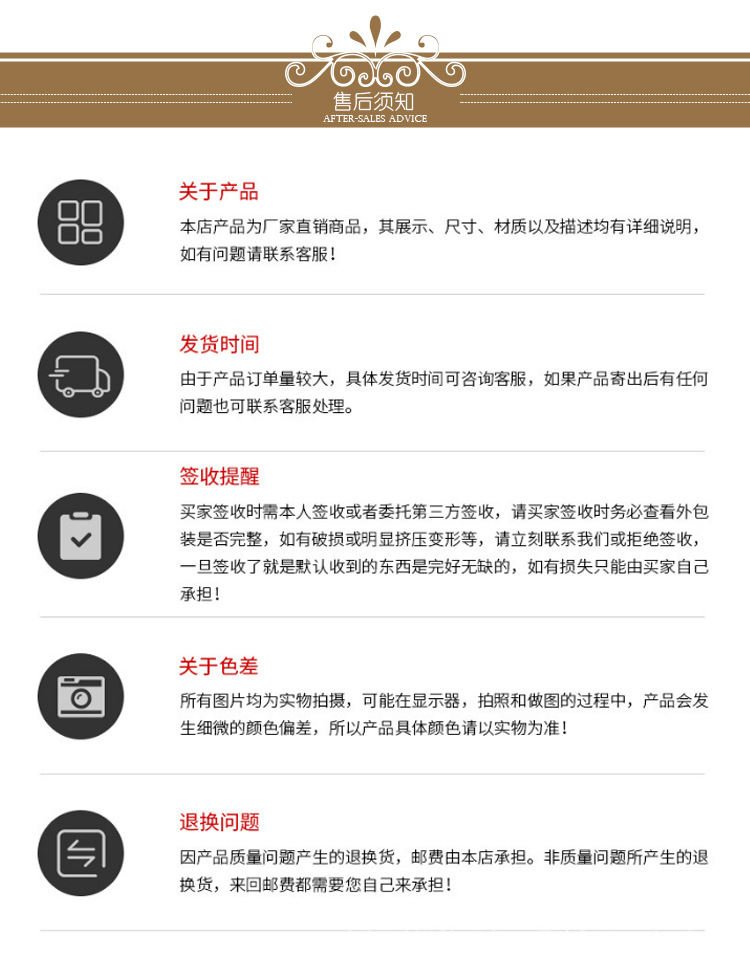 售后须知
AFTER-SALES ADVICE

关于产品
本店产品为厂家直销商品，其展示、尺寸、材质以及描述均有详细说明，如有问题请联系客服！

发货时间
由于产品订单量较大，具体发货时间可咨询客服，如果产品寄出后有任何问题也可联系客服处理。

签收提醒
买家签收时需本人签收或者委托第三方签收，请买家签收时务必查看外包装是否完整，如有破损或明显挤压变形等，请立刻联系我们或拒绝签收，一旦签收了就是默认收到的东西是完好无缺的，如有损失只能由买家自己承担！

关于色差
所有图片均为实物拍摄，可能在显示器，拍照和做图的过程中，产品会发生细微的颜色偏差，所以产品具体颜色请以实物为准！

退换问题
因产品质量问题产生的退换货，邮费由本店承担。非质量问题所产生的退换货，来回邮费都需要您自己来承担！